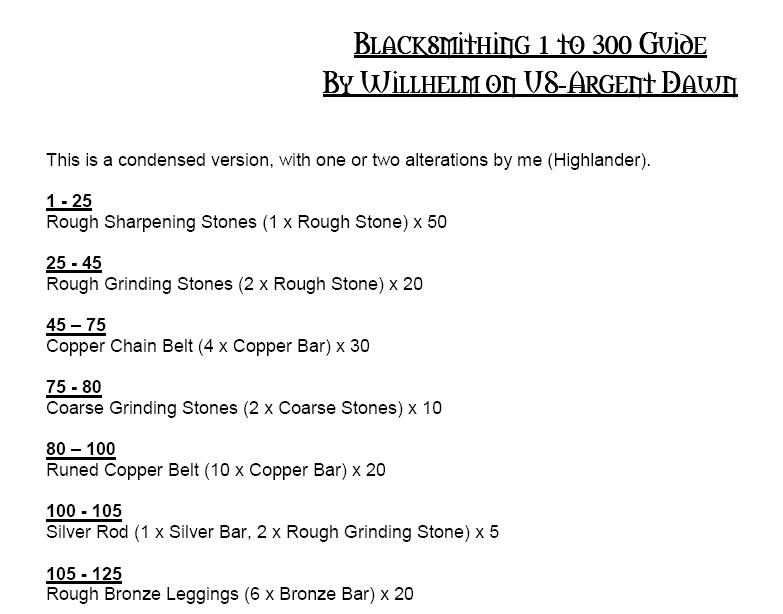 Blacksmithing 1 to 300 Guide
By Willhelm on US-Argent Dawn

This is a condensed version, with one or two alterations by me (Highlander).

1 - 25
Rough Sharpening Stones (1 x Rough Stone) x 50

25 - 45
Rough Grinding Stones (2 x Rough Stone) x 20

45 – 75
Copper Chain Belt (4 x Copper Bar) x 30

75 - 80
Coarse Grinding Stones (2 x Coarse Stones) x 10

80 – 100
Runed Copper Belt (10 x Copper Bar) x 20

100 - 105
Silver Rod (1 x Silver Bar, 2 x Rough Grinding Stone) x 5

105 - 125
Rough Bronze Leggings (6 x Bronze Bar) x 20